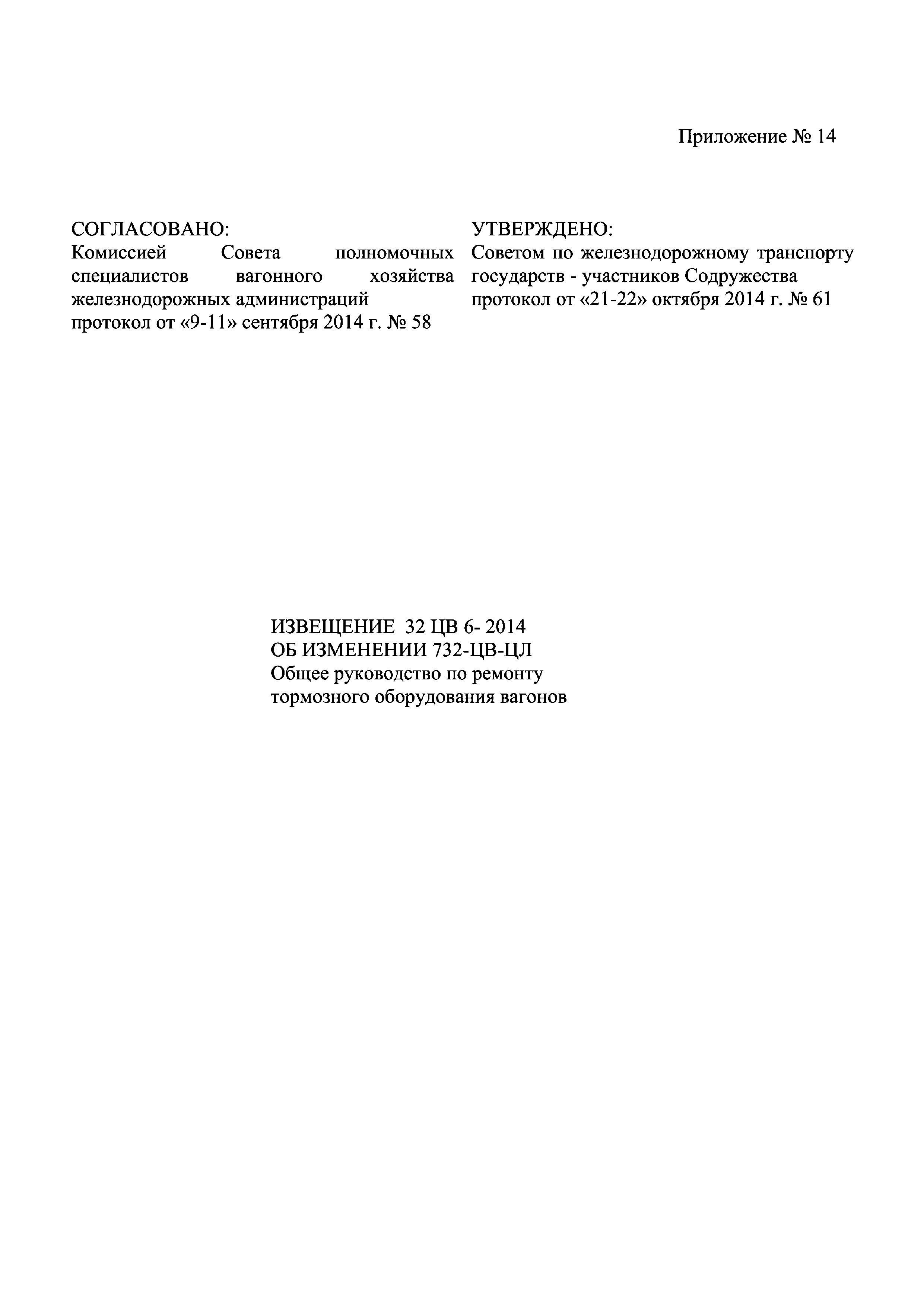 Приложение № 14

СОГЛАСОВАНО:
Комиссией Совета полномочных специалистов вагонного хозяйства железнодорожных администраций
протокол от «9-11» сентября 2014 г. № 58

УТВЕРЖДЕНО:
Советом по железнодорожному транспорту государств - участников Содружества
протокол от «21-22» октября 2014 г. № 61

ИЗВЕЩЕНИЕ 32 ЦВ 6- 2014
ОБ ИЗМЕНЕНИИ 732-ЦВ-ЦЛ
Общее руководство по ремонту
тормозного оборудования вагонов